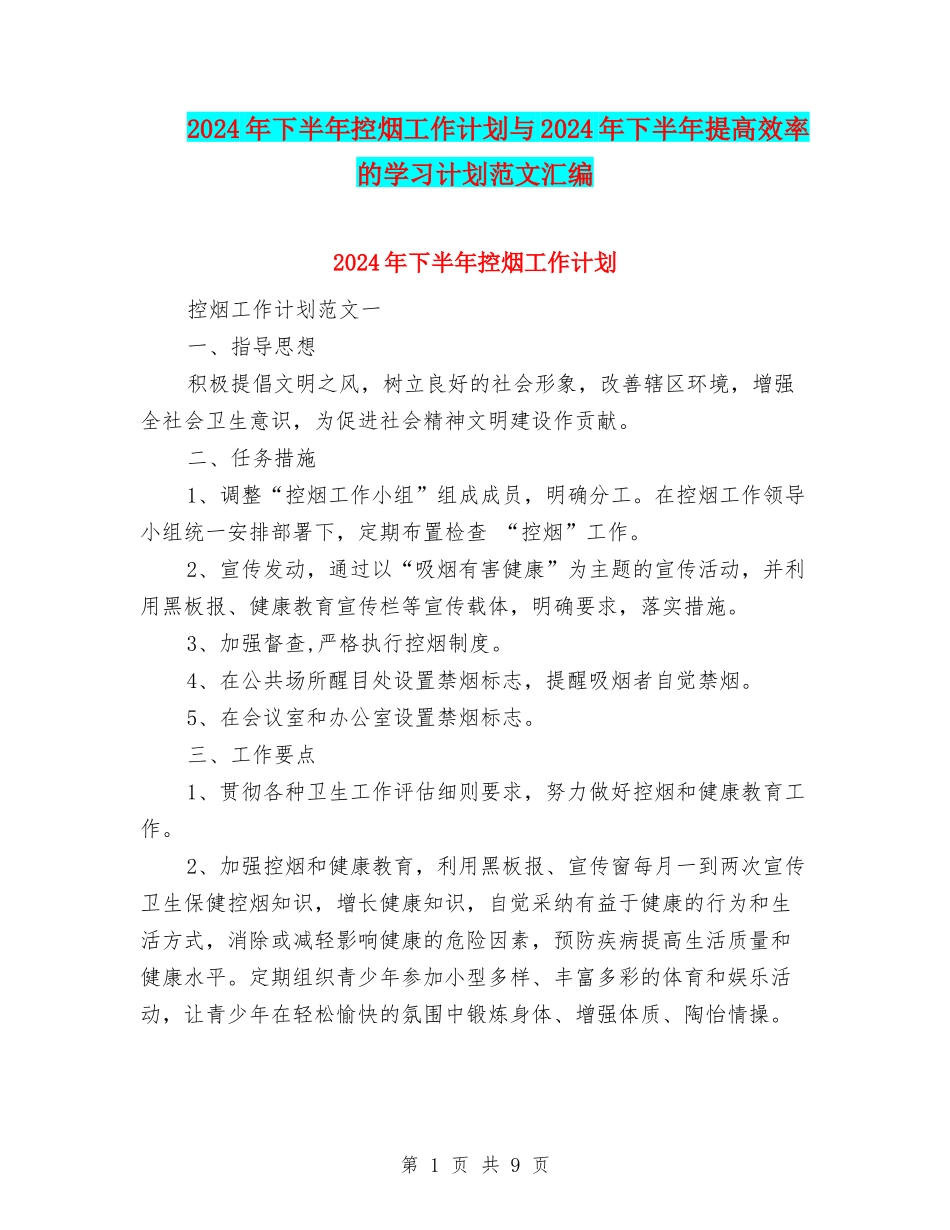 2024年下半年控烟工作计划与2024年下半年提高效率的学习计划范文汇编

2024年下半年控烟工作计划

控烟工作计划范文一

一、指导思想

积极提倡文明之风，树立良好的社会形象，改善辖区环境，增强全社会卫生意识，为促进社会精神文明建设作贡献。

二、任务措施

1、调整“控烟工作小组”组成成员，明确分工。在控烟工作领导小组统一安排部署下，定期布置检查 “控烟”工作。

2、宣传发动，通过以“吸烟有害健康”为主题的宣传活动，并利用黑板报、健康教育宣传栏等宣传载体，明确要求，落实措施。

3、加强督查,严格执行控烟制度。

4、在公共场所醒目处设置禁烟标志，提醒吸烟者自觉禁烟。

5、在会议室和办公室设置禁烟标志。

三、工作要点

1、贯彻各种卫生工作评估细则要求，努力做好控烟和健康教育工作。

2、加强控烟和健康教育，利用黑板报、宣传窗每月一到两次宣传卫生保健控烟知识，增长健康知识，自觉采纳有益于健康的行为和生活方式，消除或减轻影响健康的危险因素，预防疾病提高生活质量和健康水平。定期组织青少年参加小型多样、丰富多彩的体育和娱乐活动，让青少年在轻松愉快的氛围中锻炼身体、增强体质、陶怡情操。

第 1 页 共 9 页